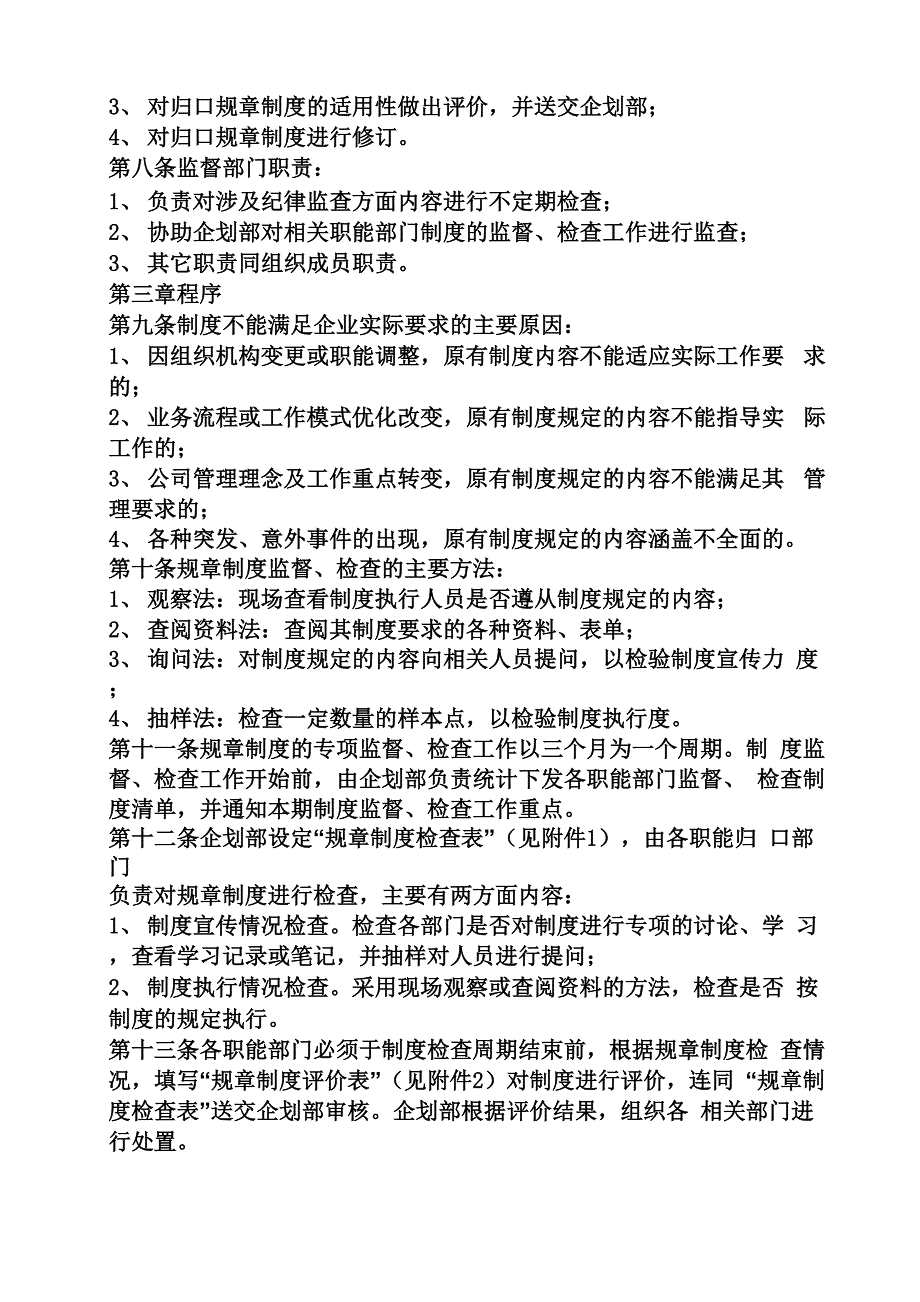 3、 对归口规章制度的适用性做出评价，并送交企划部；
4、 对归口规章制度进行修订。
第八条监督部门职责：
1、 负责对涉及纪律监查方面内容进行不定期检查；
2、 协助企划部对相关职能部门制度的监督、检查工作进行监查；
3、 其它职责同组织成员职责。
第三章程序
第九条制度不能满足企业实际要求的主要原因：
1、 因组织机构变更或职能调整，原有制度内容不能适应实际工作要 求的；
2、 业务流程或工作模式优化改变，原有制度规定的内容不能指导实 际工作的；
3、 公司管理理念及工作重点转变，原有制度规定的内容不能满足其 管理要求的；
4、 各种突发、意外事件的出现，原有制度规定的内容涵盖不全面的。
第十条规章制度监督、检查的主要方法：
1、 观察法：现场查看制度执行人员是否遵从制度规定的内容；
2、 查阅资料法：查阅其制度要求的各种资料、表单；
3、 询问法：对制度规定的内容向相关人员提问，以检验制度宣传力 度；
4、 抽样法：检查一定数量的样本点，以检验制度执行度。
第十一条规章制度的专项监督、检查工作以三个月为一个周期。制 度监督、检查工作开始前，由企划部负责统计下发各职能部门监督、 检查制度清单，并通知本期制度监督、检查工作重点。
第十二条企划部设定“规章制度检查表”（见附件1），由各职能归 口部门
负责对规章制度进行检查，主要有两方面内容：
1、 制度宣传情况检查。检查各部门是否对制度进行专项的讨论、学 习，查看学习记录或笔记，并抽样对人员进行提问；
2、 制度执行情况检查。采用现场观察或查阅资料的方法，检查是否 按制度的规定执行。
第十三条各职能部门必须于制度检查周期结束前，根据规章制度检 查情况，填写“规章制度评价表”（见附件2）对制度进行评价，连同 “规章制度检查表”送交企划部审核。企划部根据评价结果，组织各 相关部门进行处置。